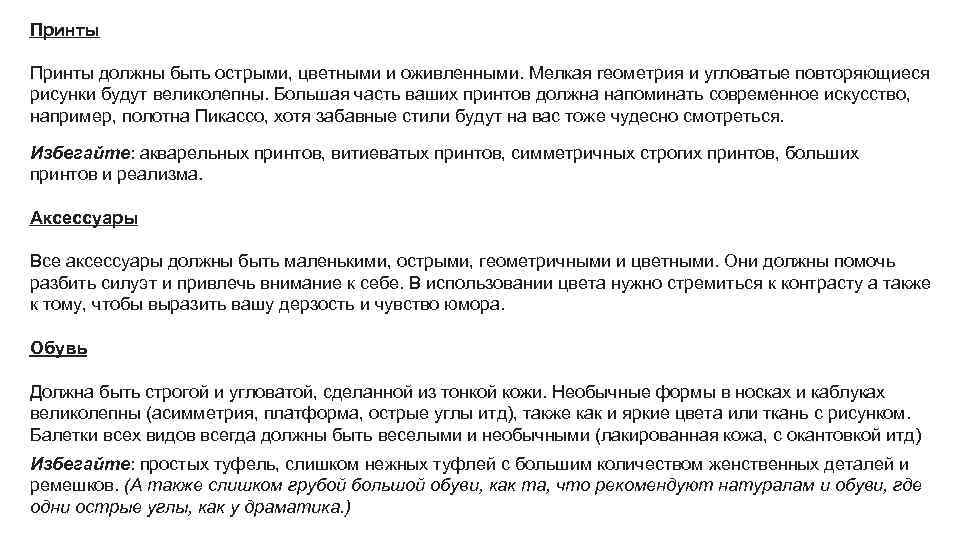 Принты

Принты должны быть острыми, цветными и оживленными. Мелкая геометрия и угловатые повторяющиеся рисунки будут великолепны. Большая часть ваших принтов должна напоминать современное искусство, например, полотна Пикассо, хотя забавные стили будут на вас тоже чудесно смотреться.

Избегайте: акварельных принтов, витиеватых принтов, симметричных строгих принтов, больших принтов и реализма.

Аксессуары

Все аксессуары должны быть маленькими, острыми, геометричными и цветными. Они должны помочь разбить силуэт и привлечь внимание к себе. В использовании цвета нужно стремиться к контрасту а также к тому, чтобы выразить вашу дерзость и чувство юмора.

Обувь

Должна быть строгой и угловатой, сделанной из тонкой кожи. Необычные формы в носках и каблуках великолепны (асимметрия, платформа, острые углы итд), также как и яркие цвета или ткань с рисунком. Балетки всех видов всегда должны быть веселыми и необычными (лакированная кожа, с окантовкой итд)

Избегайте: простых туфель, слишком нежных туфлей с большим количеством женственных деталей и ремешков. (А также слишком грубой большой обуви, как та, что рекомендуют натуралам и обуви, где одни острые углы, как у драматика.)